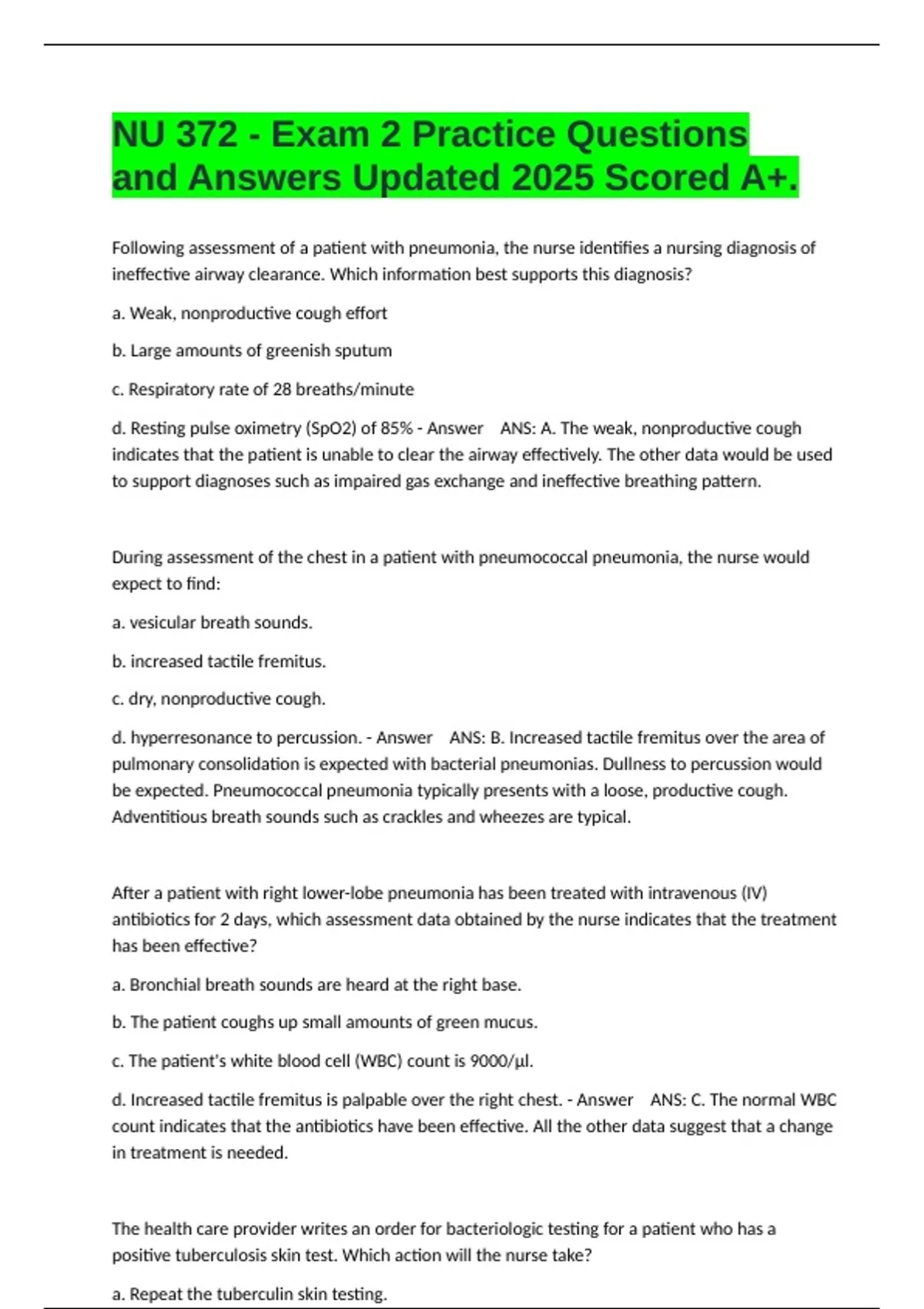 NU 372 - Exam 2 Practice Questions and Answers Updated 2025 Scored A+.

Following assessment of a patient with pneumonia, the nurse identifies a nursing diagnosis of ineffective airway clearance. Which information best supports this diagnosis?

a. Weak, nonproductive cough effort

b. Large amounts of greenish sputum

c. Respiratory rate of 28 breaths/minute

d. Resting pulse oximetry (SpO2) of 85% - Answer ANS: A. The weak, nonproductive cough indicates that the patient is unable to clear the airway effectively. The other data would be used to support diagnoses such as impaired gas exchange and ineffective breathing pattern.

During assessment of the chest in a patient with pneumococcal pneumonia, the nurse would expect to find:

a. vesicular breath sounds.

b. increased tactile fremitus.

c. dry, nonproductive cough.

d. hyperresonance to percussion. - Answer ANS: B. Increased tactile fremitus over the area of pulmonary consolidation is expected with bacterial pneumonias. Dullness to percussion would be expected. Pneumococcal pneumonia typically presents with a loose, productive cough. Adventitious breath sounds such as crackles and wheezes are typical.

After a patient with right lower-lobe pneumonia has been treated with intravenous (IV) antibiotics for 2 days, which assessment data obtained by the nurse indicates that the treatment has been effective?

a. Bronchial breath sounds are heard at the right base.

b. The patient coughs up small amounts of green mucus.

c. The patient's white blood cell (WBC) count is 9000/μl.

d. Increased tactile fremitus is palpable over the right chest. - Answer ANS: C. The normal WBC count indicates that the antibiotics have been effective. All the other data suggest that a change in treatment is needed.

The health care provider writes an order for bacteriologic testing for a patient who has a positive tuberculosis skin test. Which action will the nurse take?

a. Repeat the tuberculin skin testing.